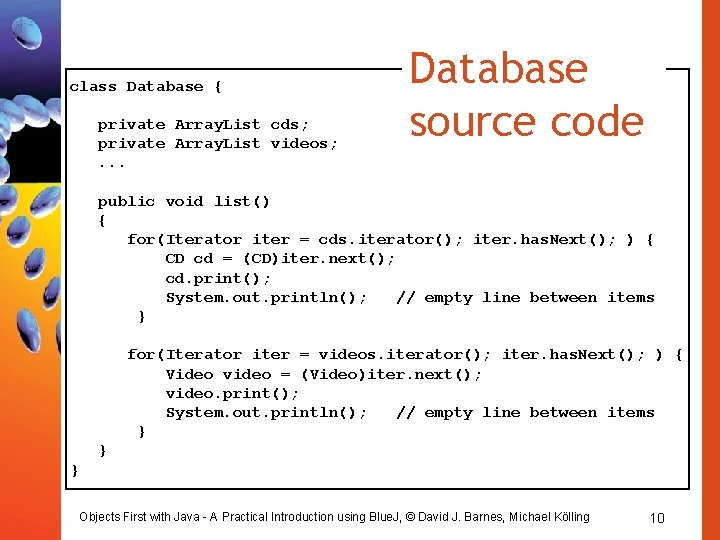 Database source code

class Database {

    private ArrayList cds;
    private ArrayList videos;
    ...

    public void list()
    {
        for(Iterator iter = cds.iterator(); iter.hasNext(); ) {
            CD cd = (CD)iter.next();
            cd.print();
            System.out.println();   // empty line between items
        }

        for(Iterator iter = videos.iterator(); iter.hasNext(); ) {
            Video video = (Video)iter.next();
            video.print();
            System.out.println();   // empty line between items
        }
    }
}

Objects First with Java - A Practical Introduction using BlueJ, © David J. Barnes, Michael Kölling

10